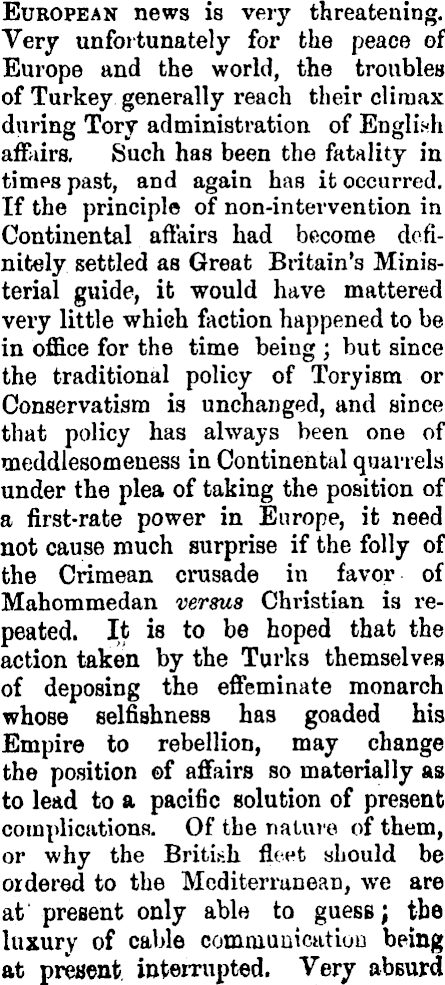 EUROPEAN news is very threatening. Very unfortunately for the peace of Europe and the world, the troubles of Turkey generally reach their climax during Tory administration of English affairs. Such has been the fatality in times past, and again has it occurred. If the principle of non-intervention in Continental affairs had become definitely settled as Great Britain's Ministerial guide, it would have mattered very little which faction happened to be in office for the time being; but since the traditional policy of Toryism or Conservatism is unchanged, and since that policy has always been one of meddlesomeness in Continental quarrels under the plea of taking the position of a first-rate power in Europe, it need not cause much surprise if the folly of the Crimean crusade in favor of Mahommedan versus Christian is repeated. It is to be hoped that the action taken by the Turks themselves of deposing the effeminate monarch whose selfishness has goaded his Empire to rebellion, may change the position of affairs so materially as to lead to a pacific solution of present complications. Of the nature of them, or why the British fleet should be ordered to the Mediterranean, we are at present only able to guess; the luxury of cable communication being at present interrupted. Very absurd